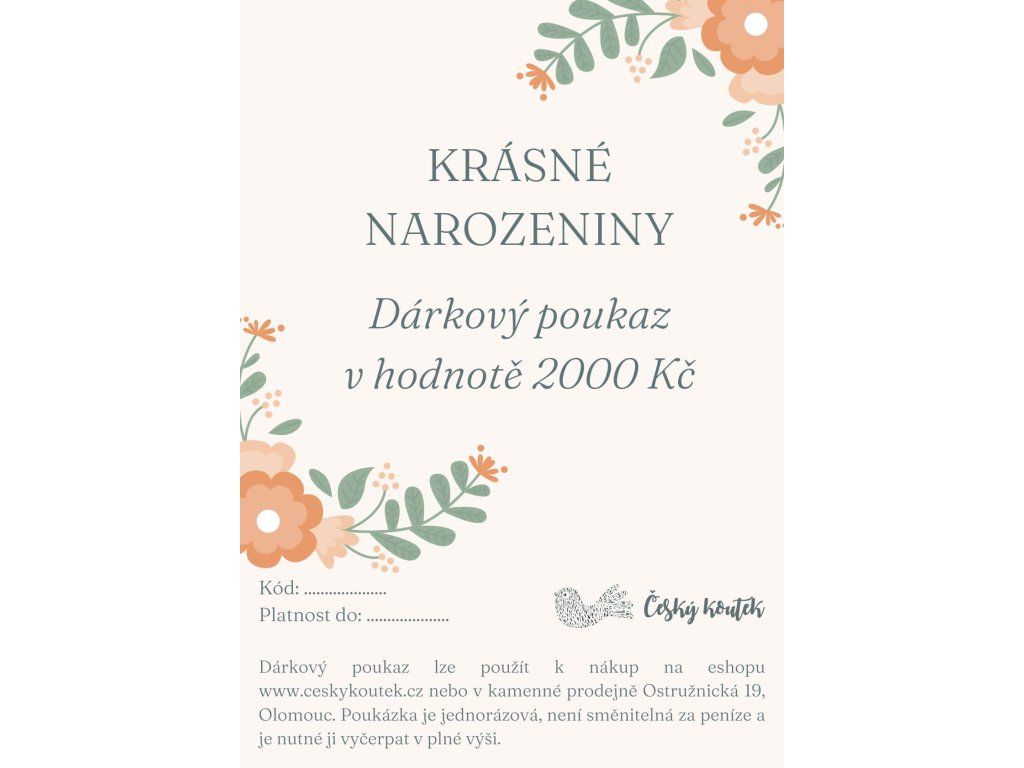 KRÁSNÉ NAROZENINY

Dárkový poukaz v hodnotě 2000 Kč

Kód: ....................
Platnost do: ....................

Český koutek

Dárkový poukaz lze použít k nákup na eshopu www.ceskykoutek.cz nebo v kamenné prodejně Ostružnická 19, Olomouc. Poukázka je jednorázová, není směnitelná za peníze a je nutné ji vyčerpat v plné výši.